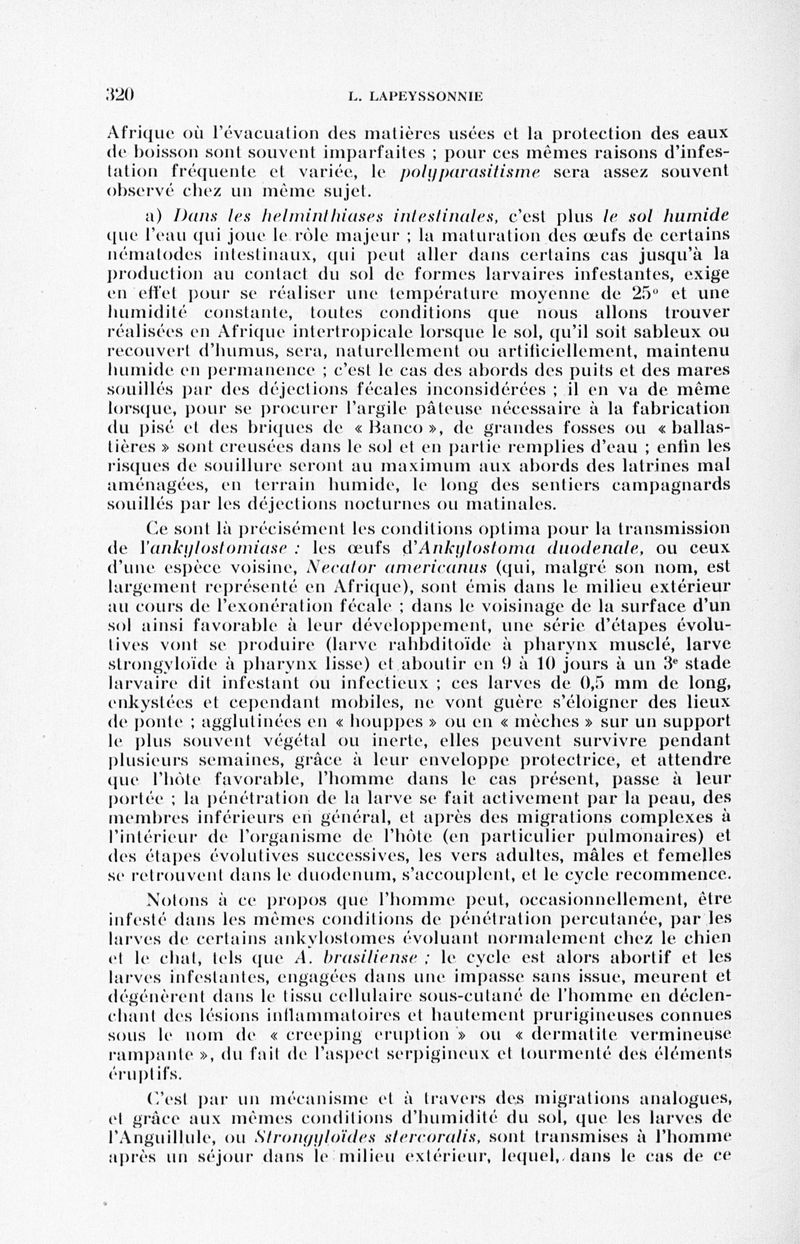 320 L. LAPEYSSONNIE

Afrique où l'évacuation des matières usées et la protection des eaux de boisson sont souvent imparfaites ; pour ces mêmes raisons d'infestation fréquente et variée, le polyparasitisme sera assez souvent observé chez un même sujet.

a) Dans les helminthiases intestinales, c'est plus le sol humide que l'eau qui joue le rôle majeur ; la maturation des œufs de certains nématodes intestinaux, qui peut aller dans certains cas jusqu'à la production au contact du sol de formes larvaires infestantes, exige en effet pour se réaliser une température moyenne de 25° et une humidité constante, toutes conditions que nous allons trouver réalisées en Afrique intertropicale lorsque le sol, qu'il soit sableux ou recouvert d'humus, sera, naturellement ou artificiellement, maintenu humide en permanence ; c'est le cas des abords des puits et des mares souillés par des déjections fécales inconsidérées ; il en va de même lorsque, pour se procurer l'argile pâteuse nécessaire à la fabrication du pisé et des briques de « Banco », de grandes fosses ou « ballastières » sont creusées dans le sol et en partie remplies d'eau ; enfin les risques de souillure seront au maximum aux abords des latrines mal aménagées, en terrain humide, le long des sentiers campagnards souillés par les déjections nocturnes ou matinales.

Ce sont là précisément les conditions optima pour la transmission de l'ankylostomiase : les œufs d'Ankylostoma duodenale, ou ceux d'une espèce voisine, Necator americanus (qui, malgré son nom, est largement représenté en Afrique), sont émis dans le milieu extérieur au cours de l'exonération fécale ; dans le voisinage de la surface d'un sol ainsi favorable à leur développement, une série d'étapes évolutives vont se produire (larve rahbditoïde à pharynx musclé, larve strongyloïde à pharynx lisse) et aboutir en 9 à 10 jours à un 3e stade larvaire dit infestant ou infectieux ; ces larves de 0,5 mm de long, enkystées et cependant mobiles, ne vont guère s'éloigner des lieux de ponte ; agglutinées en « houppes » ou en « mèches » sur un support le plus souvent végétal ou inerte, elles peuvent survivre pendant plusieurs semaines, grâce à leur enveloppe protectrice, et attendre que l'hôte favorable, l'homme dans le cas présent, passe à leur portée ; la pénétration de la larve se fait activement par la peau, des membres inférieurs en général, et après des migrations complexes à l'intérieur de l'organisme de l'hôte (en particulier pulmonaires) et des étapes évolutives successives, les vers adultes, mâles et femelles se retrouvent dans le duodenum, s'accouplent, et le cycle recommence.

Notons à ce propos que l'homme peut, occasionnellement, être infesté dans les mêmes conditions de pénétration percutanée, par les larves de certains ankylostomes évoluant normalement chez le chien et le chat, tels que A. brasiliense ; le cycle est alors abortif et les larves infestantes, engagées dans une impasse sans issue, meurent et dégénèrent dans le tissu cellulaire sous-cutané de l'homme en déclenchant des lésions inflammatoires et hautement prurigineuses connues sous le nom de « creeping eruption » ou « dermatite vermineuse rampante », du fait de l'aspect serpigineux et tourmenté des éléments éruptifs.

C'est par un mécanisme et à travers des migrations analogues, et grâce aux mêmes conditions d'humidité du sol, que les larves de l'Anguillule, ou Strongyloïdes stercoralis, sont transmises à l'homme après un séjour dans le milieu extérieur, lequel, dans le cas de ce